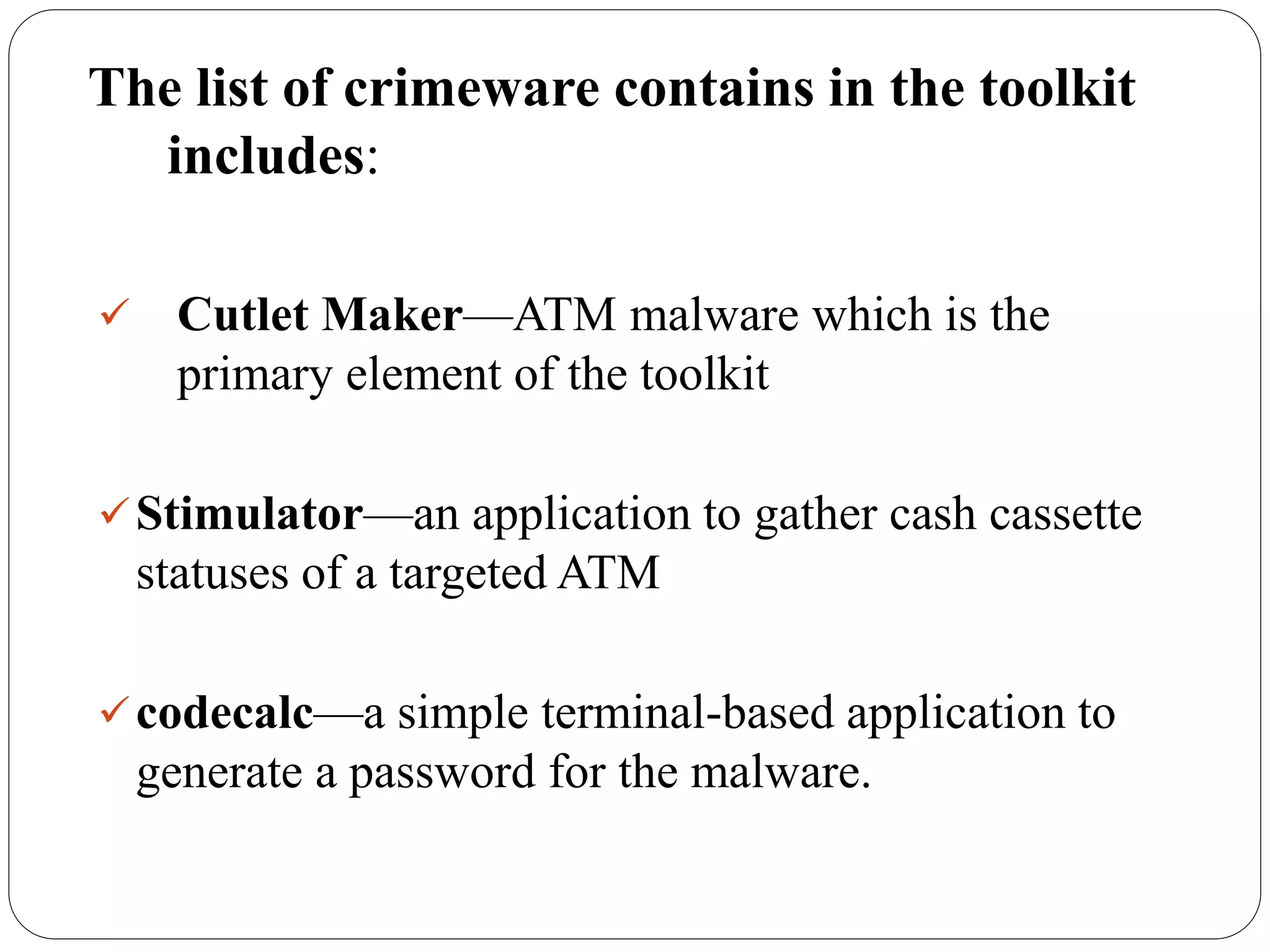 The list of crimeware contains in the toolkit includes:

✓ Cutlet Maker—ATM malware which is the primary element of the toolkit

✓ Stimulator—an application to gather cash cassette statuses of a targeted ATM

✓ codecalc—a simple terminal-based application to generate a password for the malware.